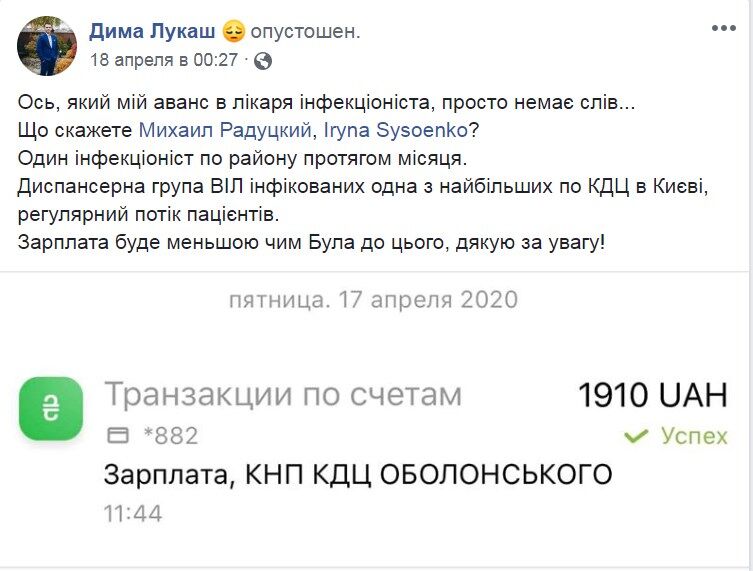 Дима Лукаш опустошен.
18 апреля в 00:27 ·

Ось, який мій аванс в лікаря інфекціоніста, просто немає слів...
Що скажете Михаил Радуцкий, Iryna Sysoenko?
Один інфекціоніст по району протягом місяця.
Диспансерна група ВІЛ інфікованих одна з найбільших по КДЦ в Києві, регулярний потік пацієнтів.
Зарплата буде меньшою чим Була до цього, дякую за увагу!

пятница. 17 апреля 2020

Транзакции по счетам
1910 UAH
*882
Успех
Зарплата, КНП КДЦ ОБОЛОНСЬКОГО
11:44